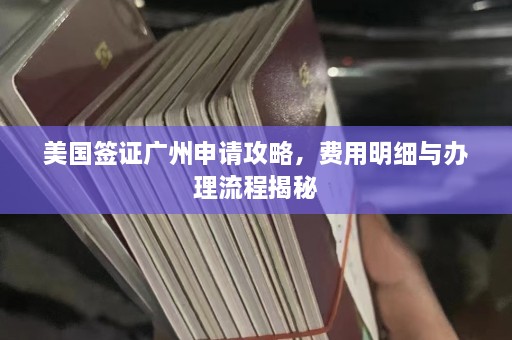 美国签证广州申请攻略，费用明细与办理流程揭秘